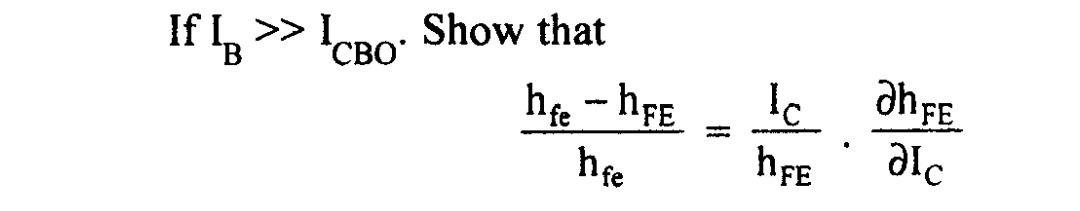 If $I_B >> I_{CBO}$. Show that

$\frac{h_{fe} - h_{FE}}{h_{fe}} = \frac{I_C}{h_{FE}} \cdot \frac{\partial h_{FE}}{\partial I_C}$